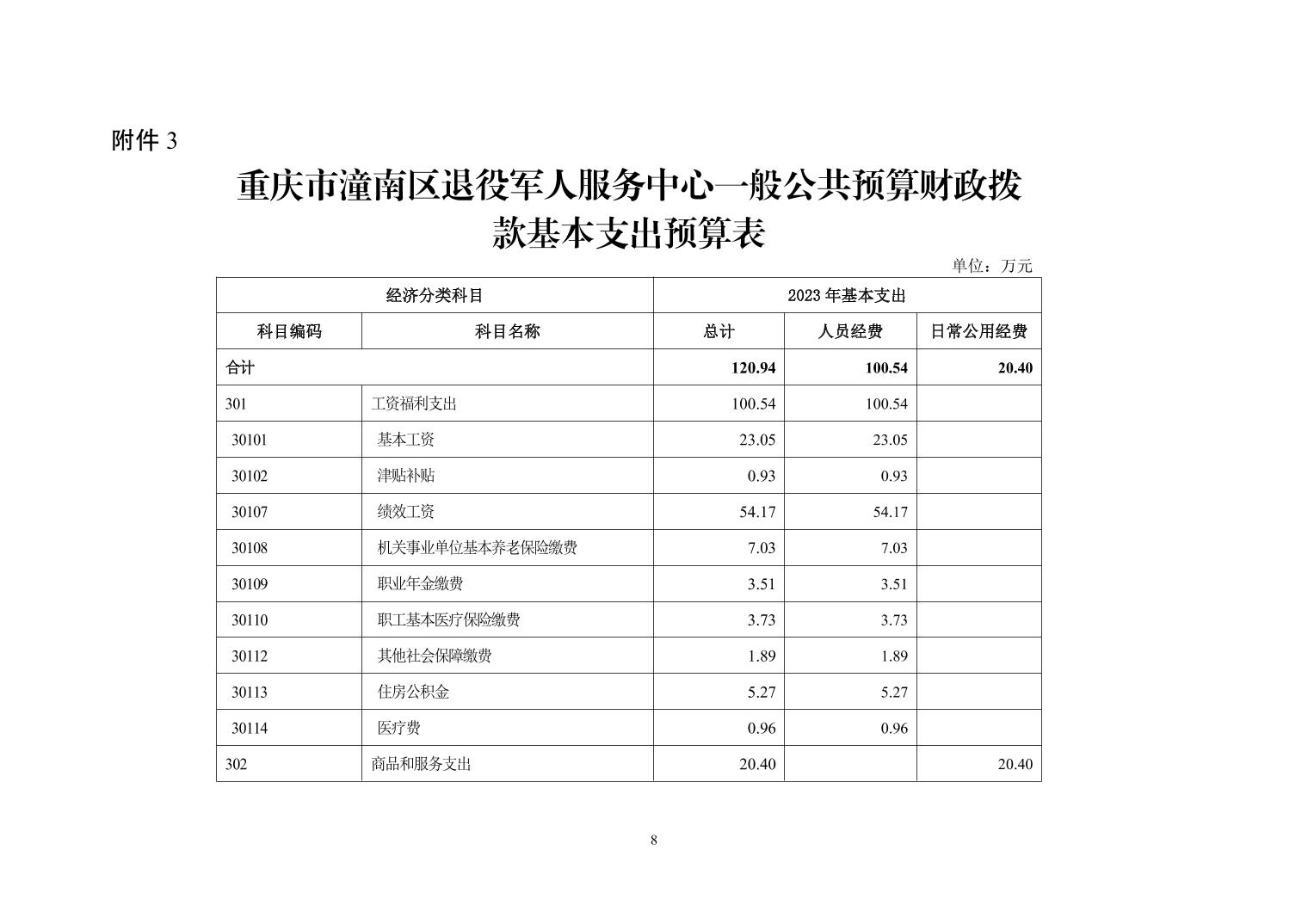 附件 3

重庆市潼南区退役军人服务中心一般公共预算财政拨款基本支出预算表

单位：万元

| 经济分类科目 | | 2023 年基本支出 | | |
|---|---|---|---|---|
| 科目编码 | 科目名称 | 总计 | 人员经费 | 日常公用经费 |
| 合计 | | 120.94 | 100.54 | 20.40 |
| 301 | 工资福利支出 | 100.54 | 100.54 | |
| 30101 | 基本工资 | 23.05 | 23.05 | |
| 30102 | 津贴补贴 | 0.93 | 0.93 | |
| 30107 | 绩效工资 | 54.17 | 54.17 | |
| 30108 | 机关事业单位基本养老保险缴费 | 7.03 | 7.03 | |
| 30109 | 职业年金缴费 | 3.51 | 3.51 | |
| 30110 | 职工基本医疗保险缴费 | 3.73 | 3.73 | |
| 30112 | 其他社会保障缴费 | 1.89 | 1.89 | |
| 30113 | 住房公积金 | 5.27 | 5.27 | |
| 30114 | 医疗费 | 0.96 | 0.96 | |
| 302 | 商品和服务支出 | 20.40 | | 20.40 |

8